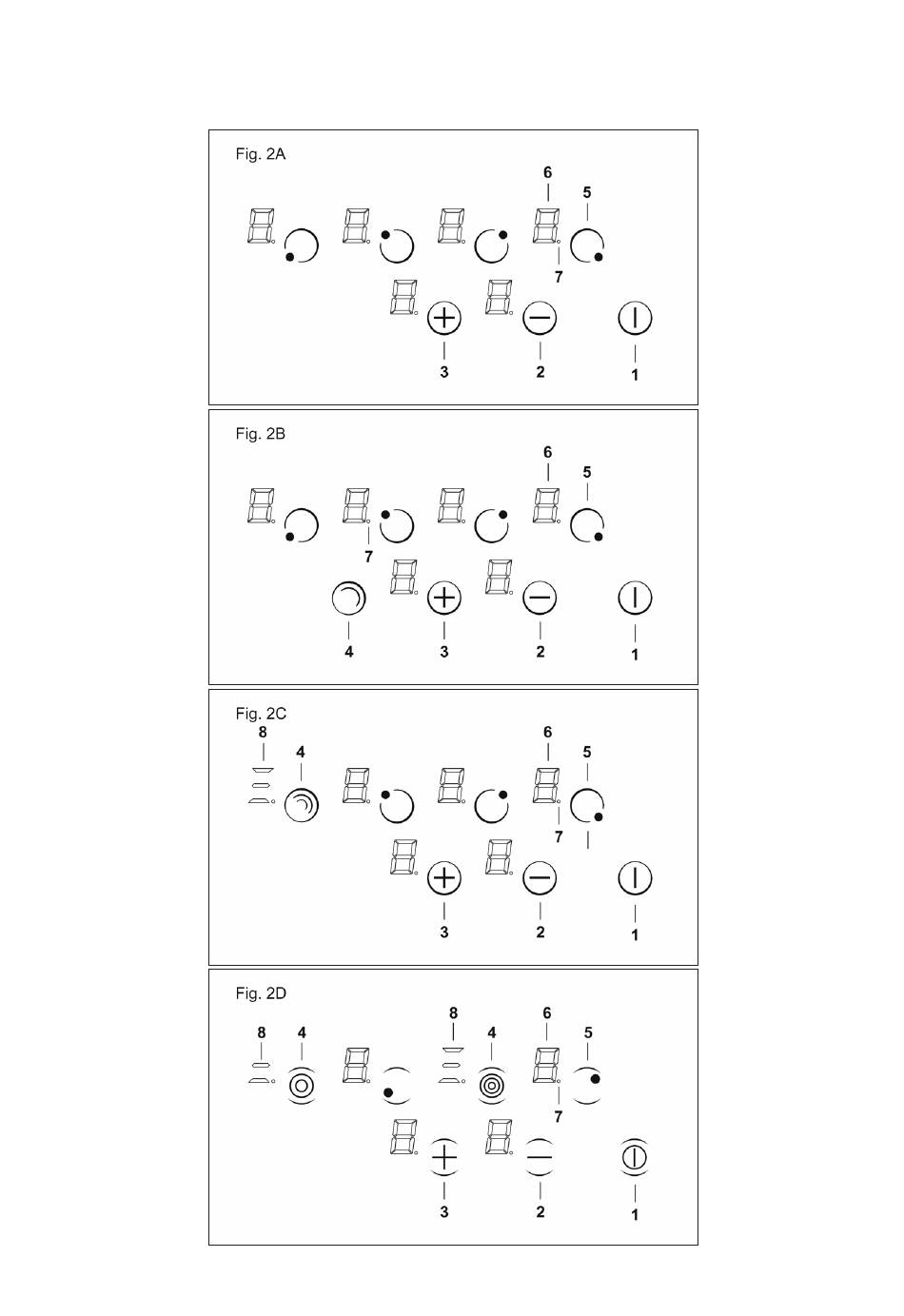 Fig. 2A

6
5
7
3
2
1

Fig. 2B

6
5
7
4
3
2
1

Fig. 2C

8
4
6
5
7
3
2
1

Fig. 2D

8
4
8
4
6
5
7
3
2
1